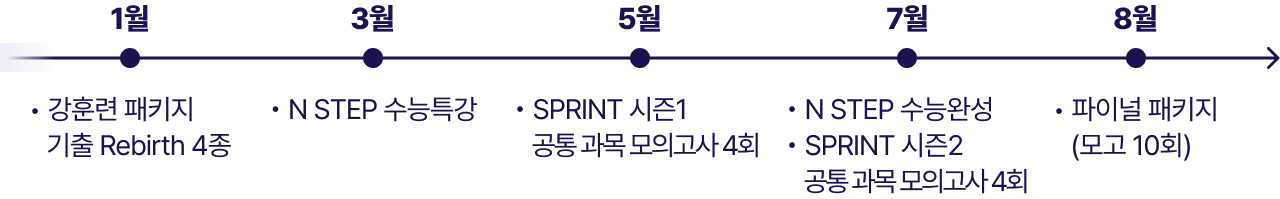 1월

3월

5월

7월

8월

• 강훈련 패키지 기출 Rebirth 4종

• N STEP 수능특강

• SPRINT 시즌1 공통 과목 모의고사 4회

• N STEP 수능완성
• SPRINT 시즌2 공통 과목 모의고사 4회

• 파이널 패키지 (모고 10회)